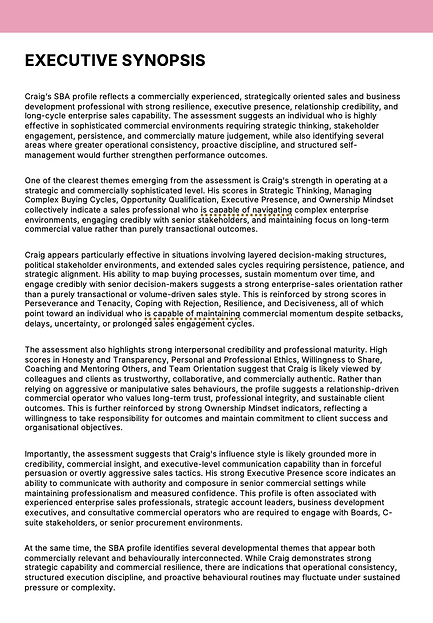 EXECUTIVE SYNOPSIS

Craig's SBA profile reflects a commercially experienced, strategically oriented sales and business development professional with strong resilience, executive presence, relationship credibility, and long-cycle enterprise sales capability. The assessment suggests an individual who is highly effective in sophisticated commercial environments requiring strategic thinking, stakeholder engagement, persistence, and commercially mature judgement, while also identifying several areas where greater operational consistency, proactive discipline, and structured self-management would further strengthen performance outcomes.

One of the clearest themes emerging from the assessment is Craig's strength in operating at a strategic and commercially sophisticated level. His scores in Strategic Thinking, Managing Complex Buying Cycles, Opportunity Qualification, Executive Presence, and Ownership Mindset collectively indicate a sales professional who is capable of navigating complex enterprise environments, engaging credibly with senior stakeholders, and maintaining focus on long-term commercial value rather than purely transactional outcomes.

Craig appears particularly effective in situations involving layered decision-making structures, political stakeholder environments, and extended sales cycles requiring persistence, patience, and strategic alignment. His ability to map buying processes, sustain momentum over time, and engage credibly with senior decision-makers suggests a strong enterprise-sales orientation rather than a purely transactional or volume-driven sales style. This is reinforced by strong scores in Perseverance and Tenacity, Coping with Rejection, Resilience, and Decisiveness, all of which point toward an individual who is capable of maintaining commercial momentum despite setbacks, delays, uncertainty, or prolonged sales engagement cycles.

The assessment also highlights strong interpersonal credibility and professional maturity. High scores in Honesty and Transparency, Personal and Professional Ethics, Willingness to Share, Coaching and Mentoring Others, and Team Orientation suggest that Craig is likely viewed by colleagues and clients as trustworthy, collaborative, and commercially authentic. Rather than relying on aggressive or manipulative sales behaviours, the profile suggests a relationship-driven commercial operator who values long-term trust, professional integrity, and sustainable client outcomes. This is further reinforced by strong Ownership Mindset indicators, reflecting a willingness to take responsibility for outcomes and maintain commitment to client success and organisational objectives.

Importantly, the assessment suggests that Craig's influence style is likely grounded more in credibility, commercial insight, and executive-level communication capability than in forceful persuasion or overtly aggressive sales tactics. His strong Executive Presence score indicates an ability to communicate with authority and composure in senior commercial settings while maintaining professionalism and measured confidence. This profile is often associated with experienced enterprise sales professionals, strategic account leaders, business development executives, and consultative commercial operators who are required to engage with Boards, C-suite stakeholders, or senior procurement environments.

At the same time, the SBA profile identifies several developmental themes that appear both commercially relevant and behaviourally interconnected. While Craig demonstrates strong strategic capability and commercial resilience, there are indications that operational consistency, structured execution discipline, and proactive behavioural routines may fluctuate under sustained pressure or complexity.